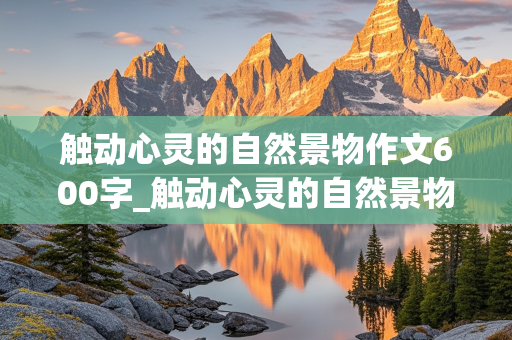 触动心灵的自然景物作文600字_触动心灵的自然景物